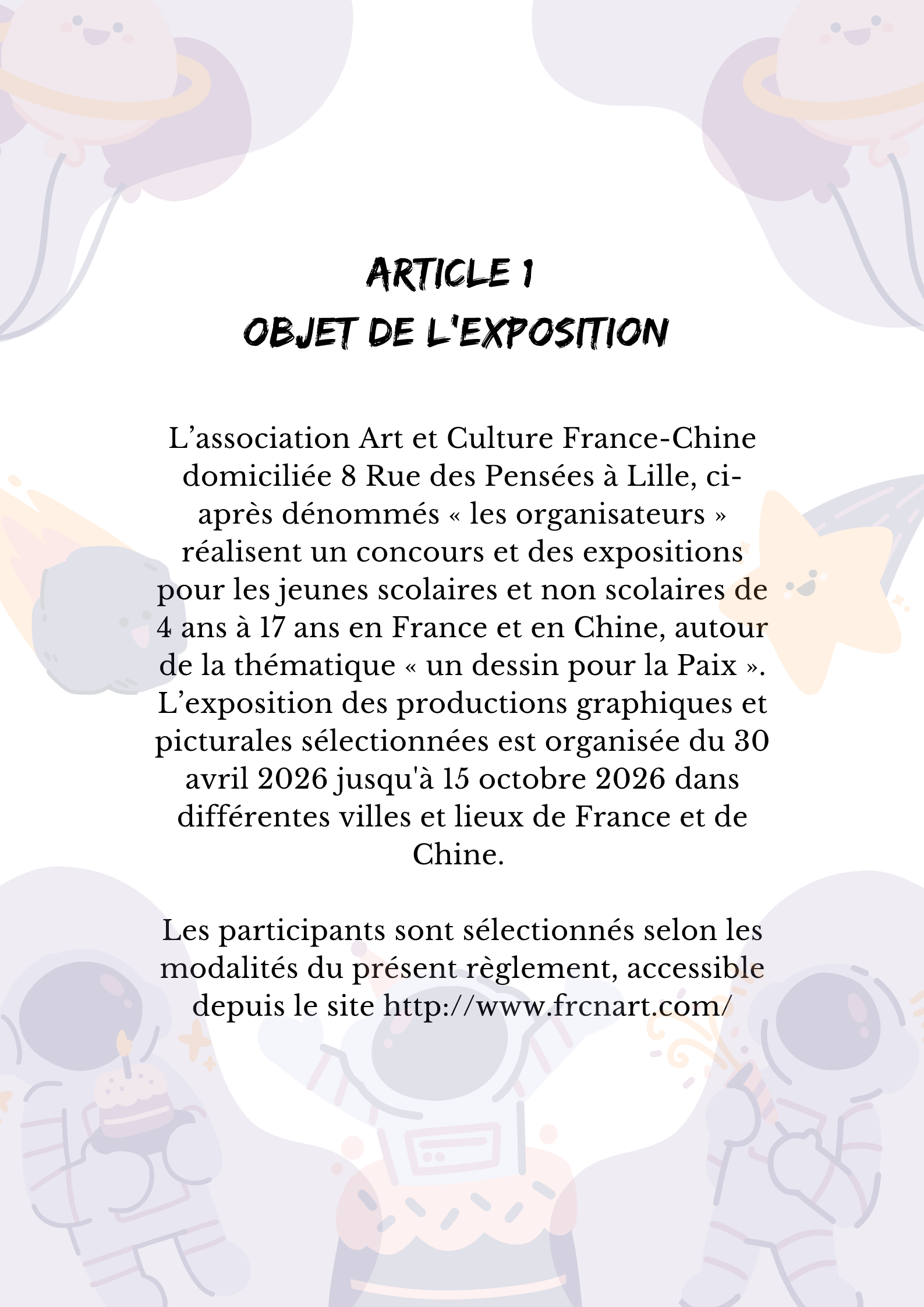 ARTICLE 1
OBJET DE L'EXPOSITION

L’association Art et Culture France-Chine domiciliée 8 Rue des Pensées à Lille, ci-après dénommés « les organisateurs » réalisent un concours et des expositions pour les jeunes scolaires et non scolaires de 4 ans à 17 ans en France et en Chine, autour de la thématique « un dessin pour la Paix ». L’exposition des productions graphiques et picturales sélectionnées est organisée du 30 avril 2026 jusqu'à 15 octobre 2026 dans différentes villes et lieux de France et de Chine.

Les participants sont sélectionnés selon les modalités du présent règlement, accessible depuis le site http://www.frcnart.com/